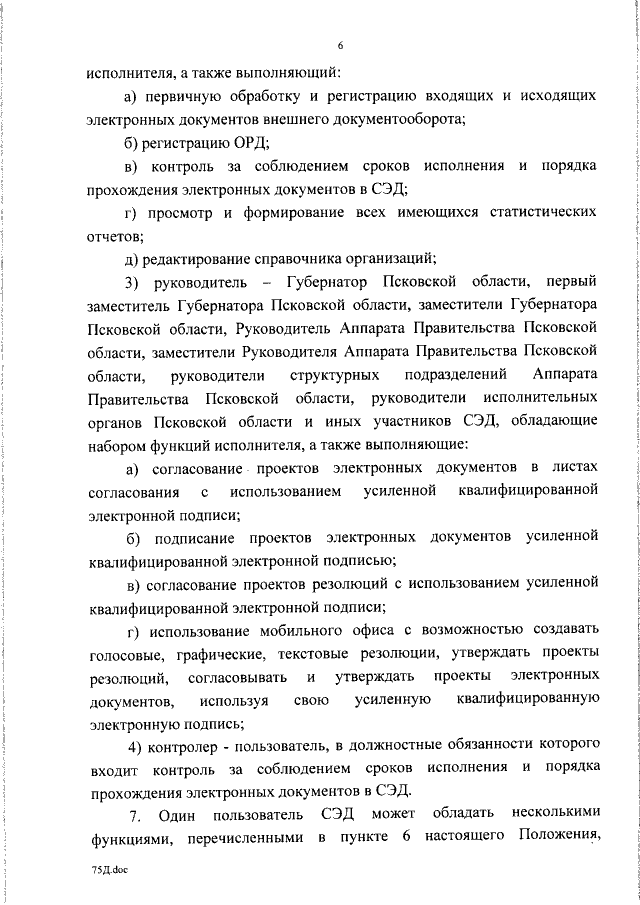 6

исполнителя, а также выполняющий:

а) первичную обработку и регистрацию входящих и исходящих электронных документов внешнего документооборота;

б) регистрацию ОРД;

в) контроль за соблюдением сроков исполнения и порядка прохождения электронных документов в СЭД;

г) просмотр и формирование всех имеющихся статистических отчетов;

д) редактирование справочника организаций;

3) руководитель – Губернатор Псковской области, первый заместитель Губернатора Псковской области, заместители Губернатора Псковской области, Руководитель Аппарата Правительства Псковской области, заместители Руководителя Аппарата Правительства Псковской области, руководители структурных подразделений Аппарата Правительства Псковской области, руководители исполнительных органов Псковской области и иных участников СЭД, обладающие набором функций исполнителя, а также выполняющие:

а) согласование проектов электронных документов в листах согласования с использованием усиленной квалифицированной электронной подписи;

б) подписание проектов электронных документов усиленной квалифицированной электронной подписью;

в) согласование проектов резолюций с использованием усиленной квалифицированной электронной подписи;

г) использование мобильного офиса с возможностью создавать голосовые, графические, текстовые резолюции, утверждать проекты резолюций, согласовывать и утверждать проекты электронных документов, используя свою усиленную квалифицированную электронную подпись;

4) контролер - пользователь, в должностные обязанности которого входит контроль за соблюдением сроков исполнения и порядка прохождения электронных документов в СЭД.

7. Один пользователь СЭД может обладать несколькими функциями, перечисленными в пункте 6 настоящего Положения,

75Д.doc